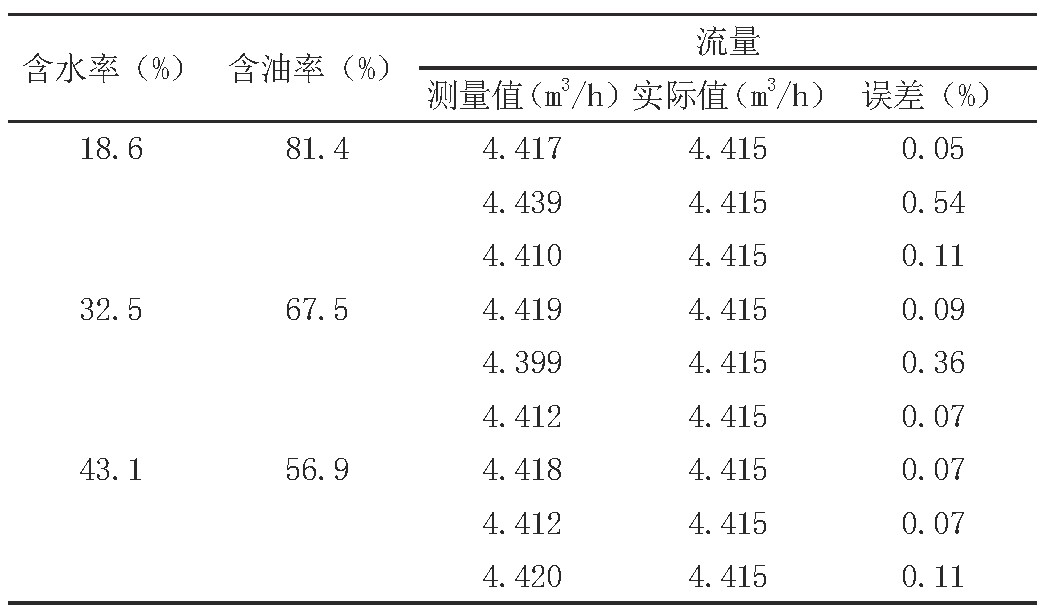 | 含水率（%） | 含油率（%） | 流量 | | |
|---|---|---|---|---|
| | | 测量值（$m^3/h$） | 实际值（$m^3/h$） | 误差（%） |
| 18.6 | 81.4 | 4.417 | 4.415 | 0.05 |
| | | 4.439 | 4.415 | 0.54 |
| | | 4.410 | 4.415 | 0.11 |
| 32.5 | 67.5 | 4.419 | 4.415 | 0.09 |
| | | 4.399 | 4.415 | 0.36 |
| | | 4.412 | 4.415 | 0.07 |
| 43.1 | 56.9 | 4.418 | 4.415 | 0.07 |
| | | 4.412 | 4.415 | 0.07 |
| | | 4.420 | 4.415 | 0.11 |